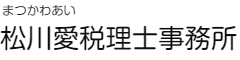 まつかわあい
松川愛税理士事務所